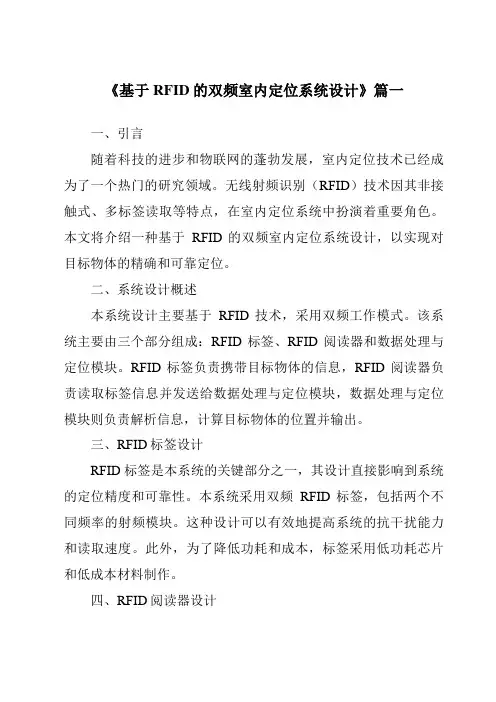 《基于 RFID 的双频室内定位系统设计》篇一

一、引言

随着科技的进步和物联网的蓬勃发展，室内定位技术已经成为了一个热门的研究领域。无线射频识别（RFID）技术因其非接触式、多标签读取等特点，在室内定位系统中扮演着重要角色。本文将介绍一种基于 RFID 的双频室内定位系统设计，以实现对目标物体的精确和可靠定位。

二、系统设计概述

本系统设计主要基于 RFID 技术，采用双频工作模式。该系统主要由三个部分组成：RFID 标签、RFID 阅读器和数据处理与定位模块。RFID 标签负责携带目标物体的信息，RFID 阅读器负责读取标签信息并发送给数据处理与定位模块，数据处理与定位模块则负责解析信息，计算目标物体的位置并输出。

三、RFID 标签设计

RFID 标签是本系统的关键部分之一，其设计直接影响到系统的定位精度和可靠性。本系统采用双频 RFID 标签，包括两个不同频率的射频模块。这种设计可以有效地提高系统的抗干扰能力和读取速度。此外，为了降低功耗和成本，标签采用低功耗芯片和低成本材料制作。

四、RFID 阅读器设计